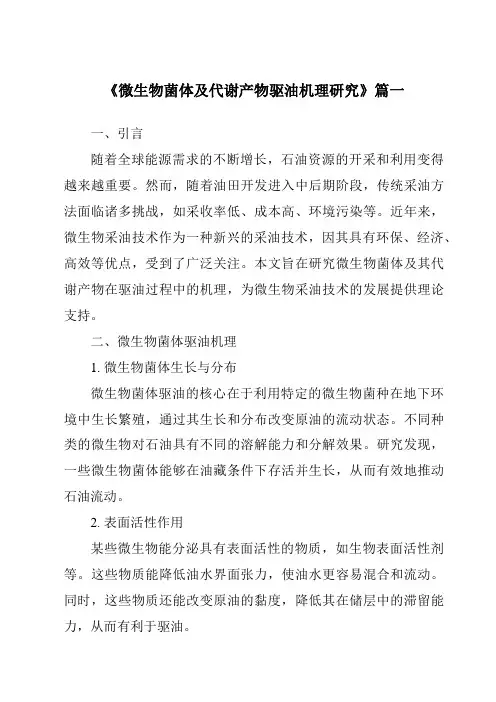 《微生物菌体及代谢产物驱油机理研究》篇一

一、引言

随着全球能源需求的不断增长，石油资源的开采和利用变得越来越重要。然而，随着油田开发进入中后期阶段，传统采油方法面临诸多挑战，如采收率低、成本高、环境污染等。近年来，微生物采油技术作为一种新兴的采油技术，因其具有环保、经济、高效等优点，受到了广泛关注。本文旨在研究微生物菌体及其代谢产物在驱油过程中的机理，为微生物采油技术的发展提供理论支持。

二、微生物菌体驱油机理

1. 微生物菌体生长与分布

微生物菌体驱油的核心在于利用特定的微生物菌种在地下环境中生长繁殖，通过其生长和分布改变原油的流动状态。不同种类的微生物对石油具有不同的溶解能力和分解效果。研究发现，一些微生物菌体能够在油藏条件下存活并生长，从而有效地推动石油流动。

2. 表面活性作用

某些微生物能分泌具有表面活性的物质，如生物表面活性剂等。这些物质能降低油水界面张力，使油水更容易混合和流动。同时，这些物质还能改变原油的黏度，降低其在储层中的滞留能力，从而有利于驱油。